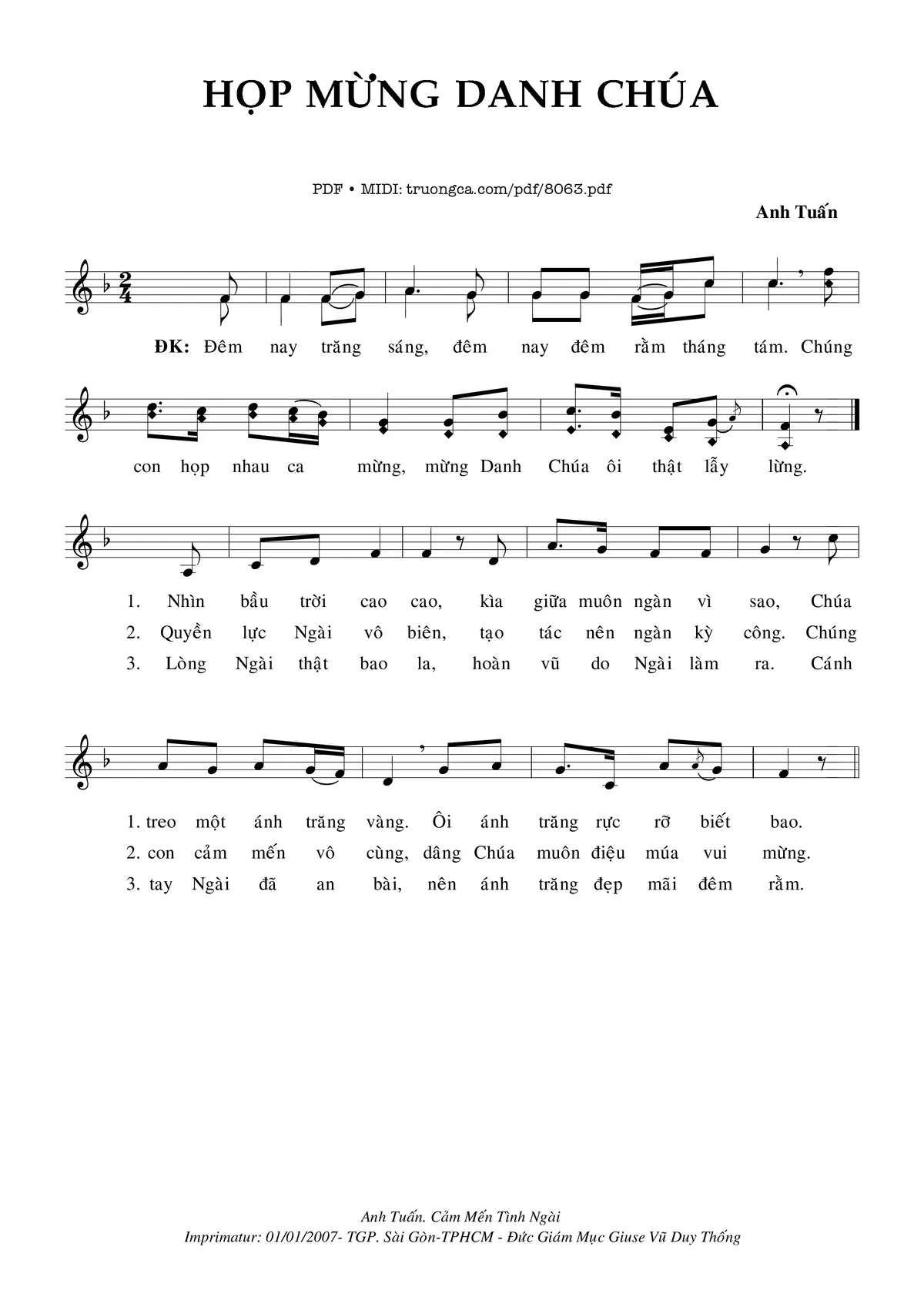 HỌP MỪNG DANH CHÚA

PDF • MIDI: truongca.com/pdf/8063.pdf

Anh Tuấn

ĐK: Đêm nay trăng sáng, đêm nay đêm rằm tháng tám. Chúng con họp nhau ca mừng, mừng Danh Chúa ôi thật lẫy lừng.

1. Nhìn bầu trời cao cao, kìa giữa muôn ngàn vì sao, Chúa
2. Quyền lực Ngài vô biên, tạo tác nên ngàn kỳ công. Chúng
3. Lòng Ngài thật bao la, hoàn vũ do Ngài làm ra. Cánh

1. treo một ánh trăng vàng. Ôi ánh trăng rực rỡ biết bao.
2. con cảm mến vô cùng, dâng Chúa muôn điệu múa vui mừng.
3. tay Ngài đã an bài, nên ánh trăng đẹp mãi đêm rằm.

Anh Tuấn. Cảm Mến Tình Ngài
Imprimatur: 01/01/2007- TGP. Sài Gòn-TPHCM - Đức Giám Mục Giuse Vũ Duy Thống